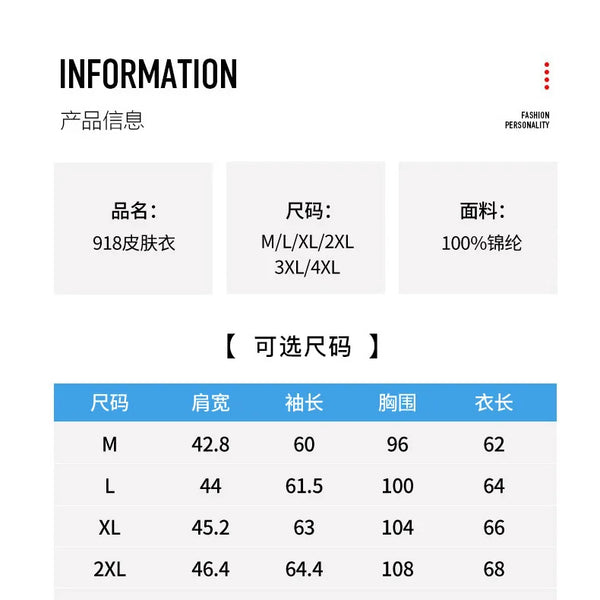 INFORMATION

产品信息

FASHION
PERSONALITY

品名:
918皮肤衣

尺码:
M/L/XL/2XL
3XL/4XL

面料:
100%锦纶

【 可选尺码 】

| 尺码 | 肩宽 | 袖长 | 胸围 | 衣长 |
|---|---|---|---|---|
| M | 42.8 | 60 | 96 | 62 |
| L | 44 | 61.5 | 100 | 64 |
| XL | 45.2 | 63 | 104 | 66 |
| 2XL | 46.4 | 64.4 | 108 | 68 |